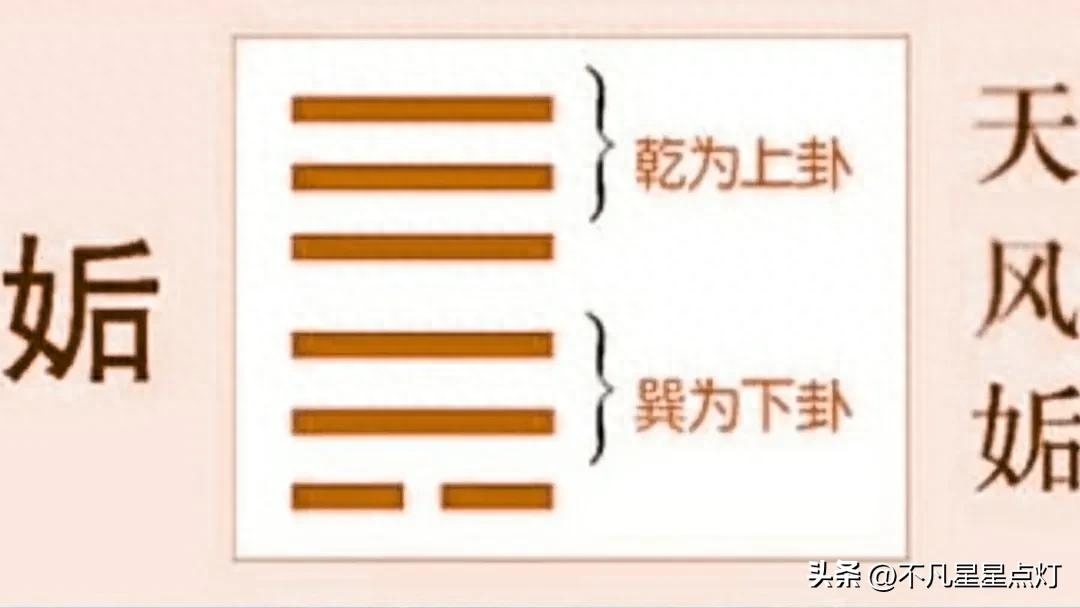 姤

乾为上卦

巽为下卦

天风姤

头条 @不凡星星点灯